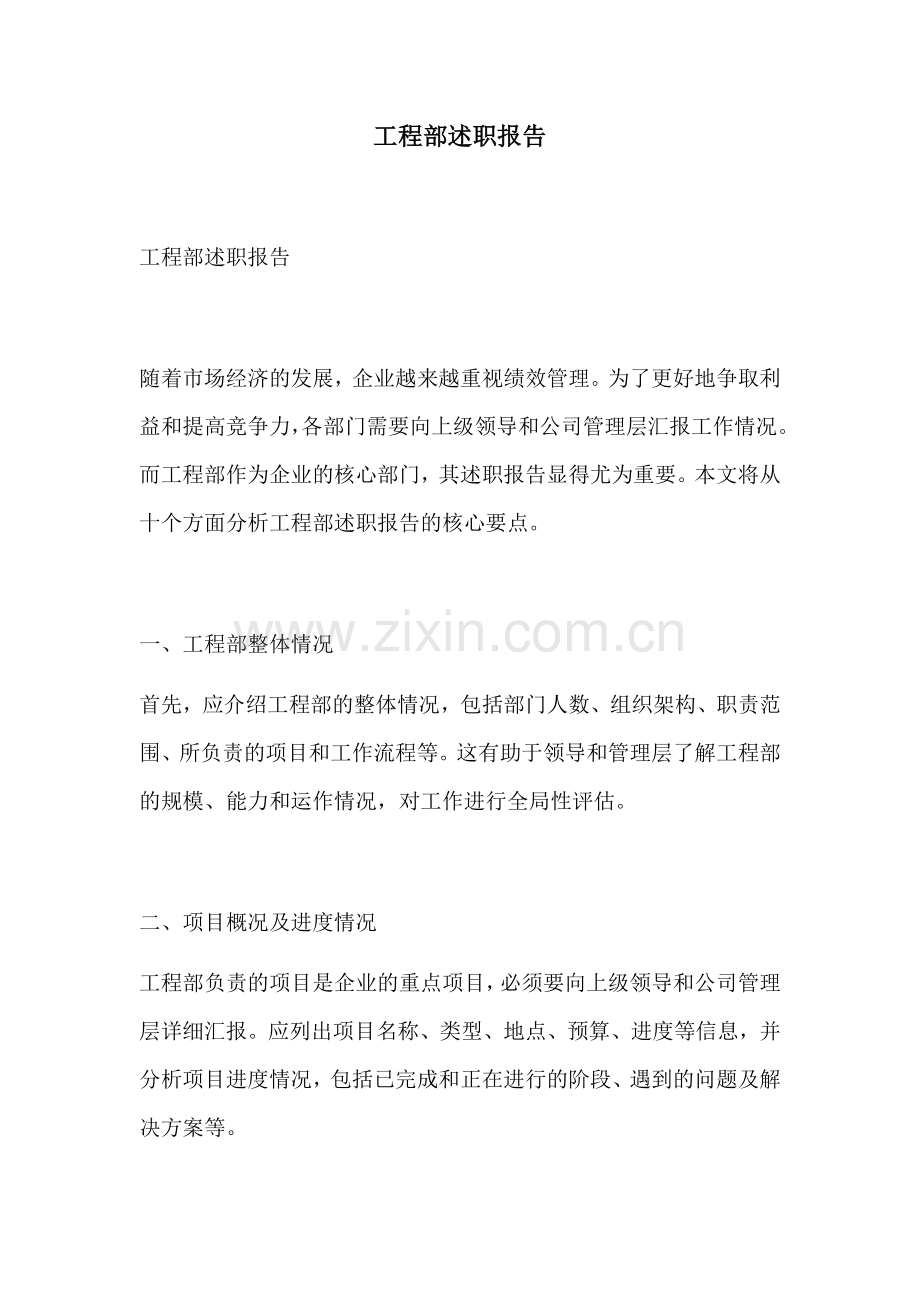 工程部述职报告

工程部述职报告

随着市场经济的发展，企业越来越重视绩效管理。为了更好地争取利益和提高竞争力，各部门需要向上级领导和公司管理层汇报工作情况。而工程部作为企业的核心部门，其述职报告显得尤为重要。本文将从十个方面分析工程部述职报告的核心要点。

www.zixin.com.cn

一、工程部整体情况

首先，应介绍工程部的整体情况，包括部门人数、组织架构、职责范围、所负责的项目和工作流程等。这有助于领导和管理层了解工程部的规模、能力和运作情况，对工作进行全局性评估。

二、项目概况及进度情况

工程部负责的项目是企业的重点项目，必须要向上级领导和公司管理层详细汇报。应列出项目名称、类型、地点、预算、进度等信息，并分析项目进度情况，包括已完成和正在进行的阶段、遇到的问题及解决方案等。